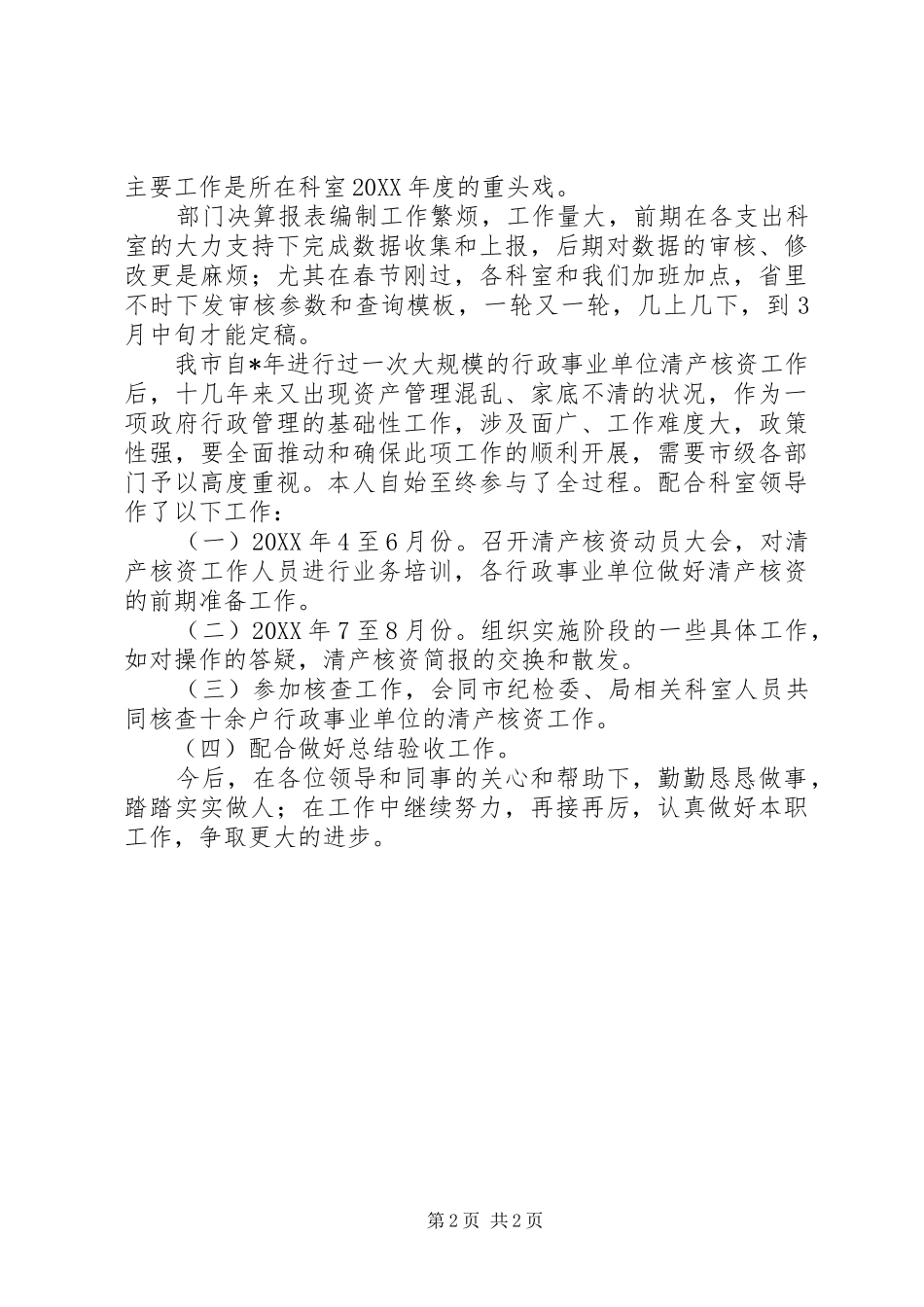 主要工作是所在科室20XX年度的重头戏。

部门决算报表编制工作繁烦，工作量大，前期在各支出科室的大力支持下完成数据收集和上报，后期对数据的审核、修改更是麻烦；尤其在春节刚过，各科室和我们加班加点，省里不时下发审核参数和查询模板，一轮又一轮，几上几下，到3月中旬才能定稿。

我市自*年进行过一次大规模的行政事业单位清产核资工作后，十几年来又出现资产管理混乱、家底不清的状况，作为一项政府行政管理的基础性工作，涉及面广、工作难度大，政策性强，要全面推动和确保此项工作的顺利开展，需要市级各部门予以高度重视。本人自始至终参与了全过程。配合科室领导作了以下工作：

（一）20XX年4至6月份。召开清产核资动员大会，对清产核资工作人员进行业务培训，各行政事业单位做好清产核资的前期准备工作。

（二）20XX年7至8月份。组织实施阶段的一些具体工作，如对操作的答疑，清产核资简报的交换和散发。

（三）参加核查工作，会同市纪检委、局相关科室人员共同核查十余户行政事业单位的清产核资工作。

（四）配合做好总结验收工作。

今后，在各位领导和同事的关心和帮助下，勤勤恳恳做事，踏踏实实做人；在工作中继续努力，再接再厉，认真做好本职工作，争取更大的进步。

第2页 共2页